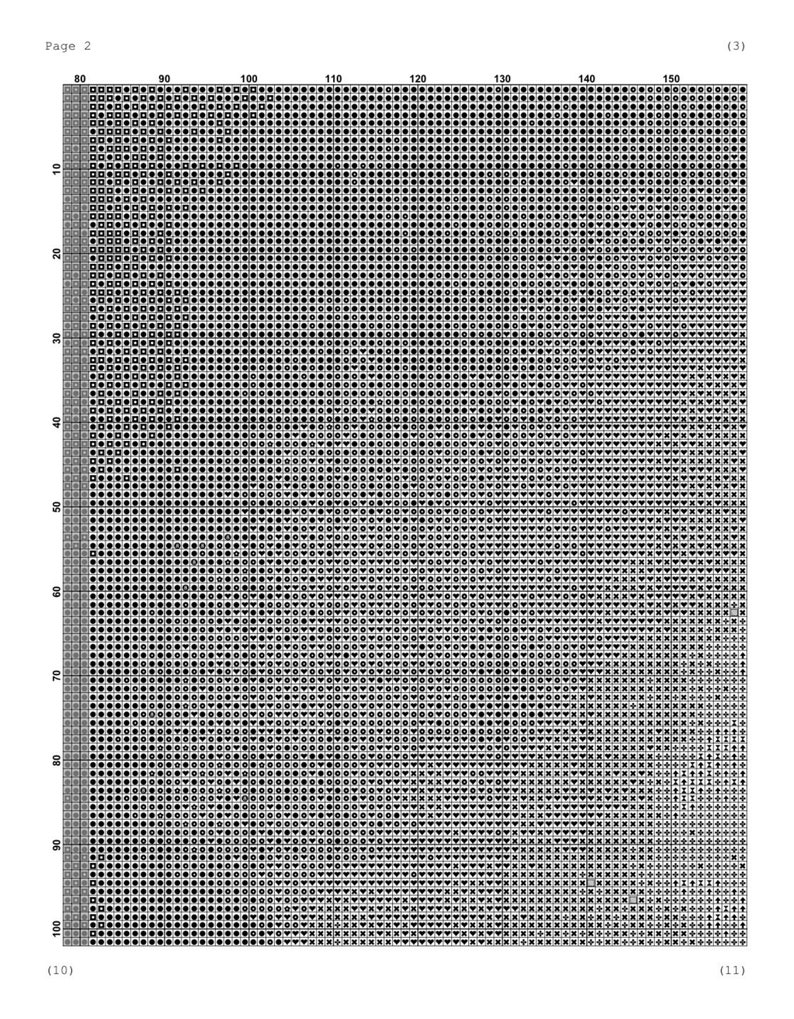 Page 2

(3)

80 90 100 110 120 130 140 150

10
20
30
40
50
60
70
80
90
100

(10)

(11)